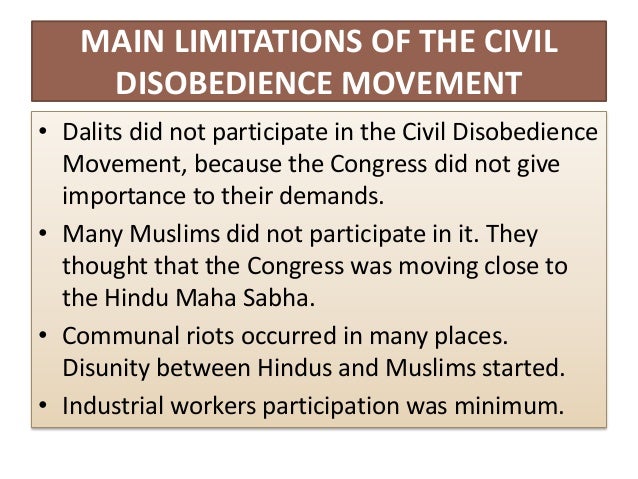 MAIN LIMITATIONS OF THE CIVIL DISOBEDIENCE MOVEMENT

• Dalits did not participate in the Civil Disobedience Movement, because the Congress did not give importance to their demands.
• Many Muslims did not participate in it. They thought that the Congress was moving close to the Hindu Maha Sabha.
• Communal riots occurred in many places. Disunity between Hindus and Muslims started.
• Industrial workers participation was minimum.